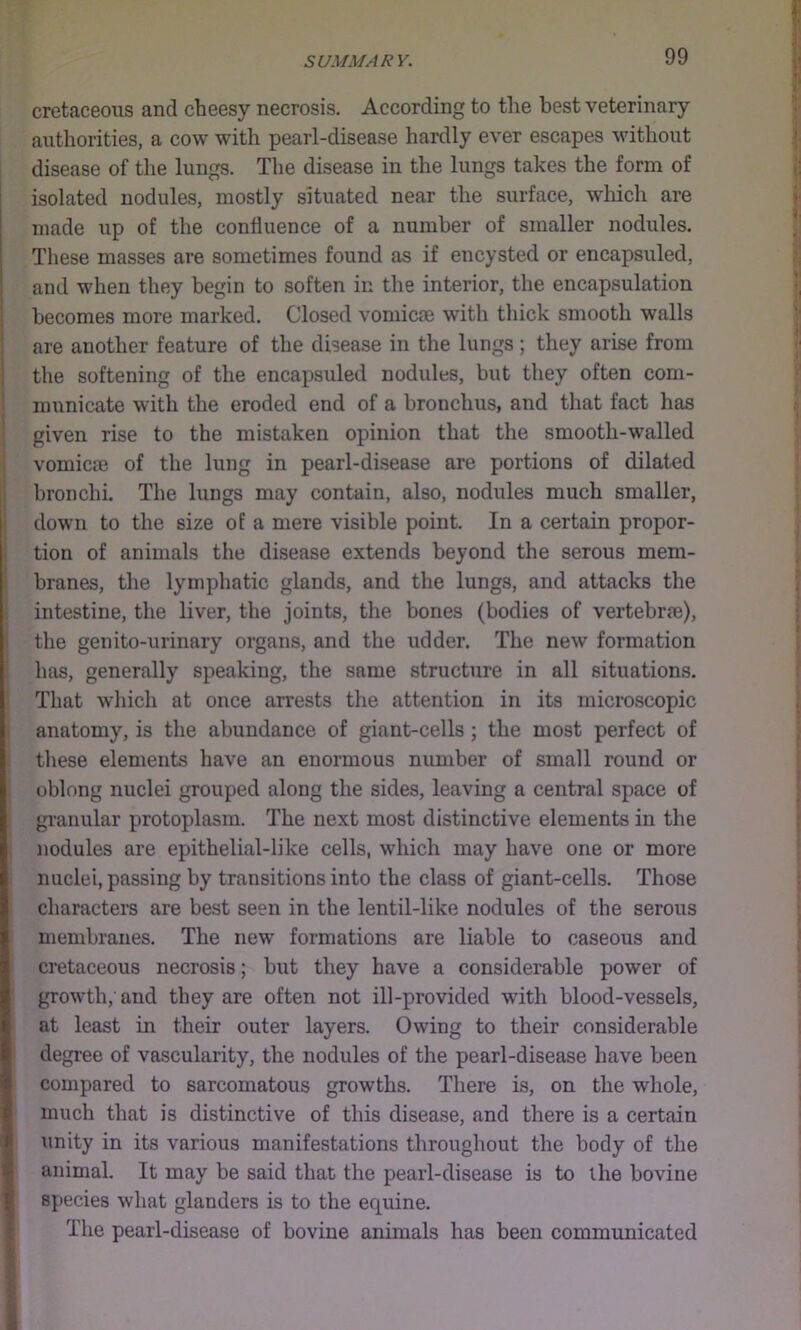 SUMMARY. 99

cretaceous and cheesy necrosis. According to the best veterinary authorities, a cow with pearl-disease hardly ever escapes without disease of the lungs. The disease in the lungs takes the form of isolated nodules, mostly situated near the surface, which are made up of the confluence of a number of smaller nodules. These masses are sometimes found as if encysted or encapsuled, and when they begin to soften in the interior, the encapsulation becomes more marked. Closed vomicæ with thick smooth walls are another feature of the disease in the lungs; they arise from the softening of the encapsuled nodules, but they often communicate with the eroded end of a bronchus, and that fact has given rise to the mistaken opinion that the smooth-walled vomicæ of the lung in pearl-disease are portions of dilated bronchi. The lungs may contain, also, nodules much smaller, down to the size of a mere visible point. In a certain proportion of animals the disease extends beyond the serous membranes, the lymphatic glands, and the lungs, and attacks the intestine, the liver, the joints, the bones (bodies of vertebræ), the genito-urinary organs, and the udder. The new formation has, generally speaking, the same structure in all situations. That which at once arrests the attention in its microscopic anatomy, is the abundance of giant-cells; the most perfect of these elements have an enormous number of small round or oblong nuclei grouped along the sides, leaving a central space of granular protoplasm. The next most distinctive elements in the nodules are epithelial-like cells, which may have one or more nuclei, passing by transitions into the class of giant-cells. Those characters are best seen in the lentil-like nodules of the serous membranes. The new formations are liable to caseous and cretaceous necrosis; but they have a considerable power of growth, and they are often not ill-provided with blood-vessels, at least in their outer layers. Owing to their considerable degree of vascularity, the nodules of the pearl-disease have been compared to sarcomatous growths. There is, on the whole, much that is distinctive of this disease, and there is a certain unity in its various manifestations throughout the body of the animal. It may be said that the pearl-disease is to the bovine species what glanders is to the equine.

The pearl-disease of bovine animals has been communicated